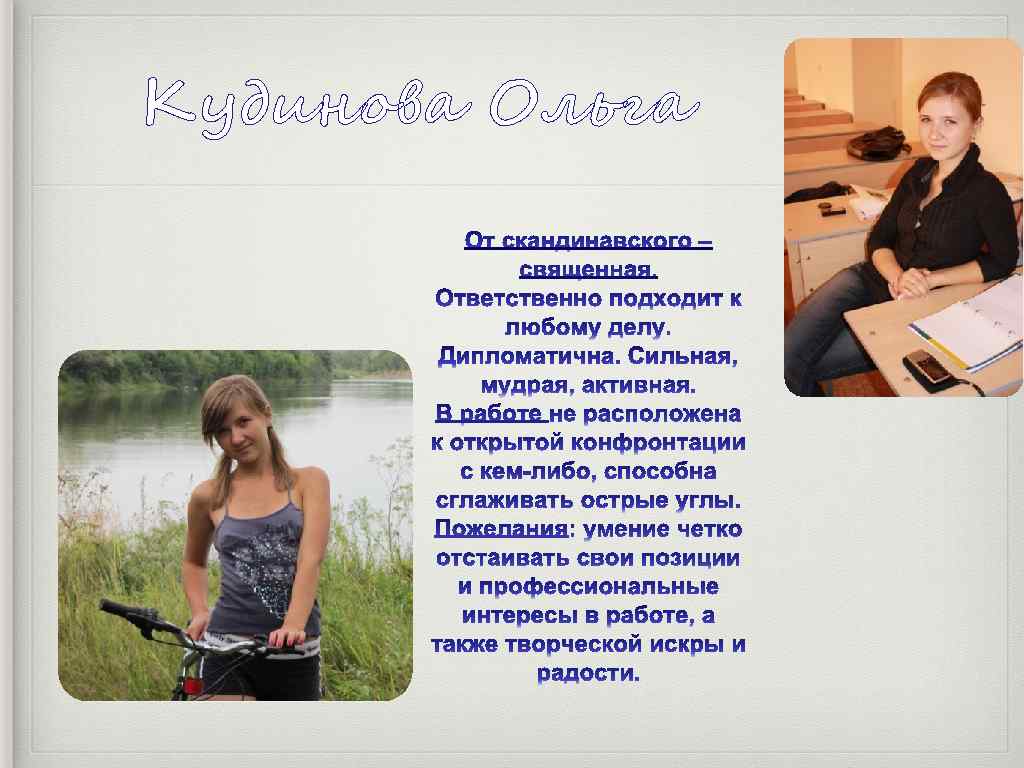 Кудинова Ольга

От скандинавского – священная.
Ответственно подходит к любому делу. Дипломатична. Сильная, мудрая, активная.
В работе не расположена к открытой конфронтации с кем-либо, способна сглаживать острые углы.
Пожелания: умение четко отстаивать свои позиции и профессиональные интересы в работе, а также творческой искры и радости.